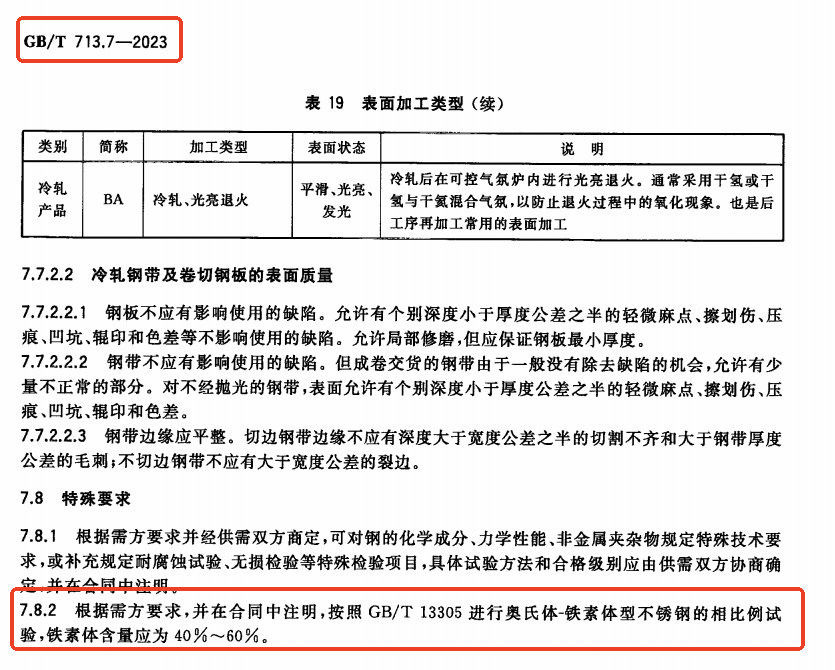 GB/T 713.7—2023

表 19 表面加工类型(续)

| 类别 | 简称 | 加工类型 | 表面状态 | 说 明 |
|---|---|---|---|---|
| 冷轧产品 | BA | 冷轧、光亮退火 | 平滑、光亮、发光 | 冷轧后在可控气氛炉内进行光亮退火。通常采用干氢或干氢与干氮混合气氛,以防止退火过程中的氧化现象。也是后工序再加工常用的表面加工 |

7.7.2.2 冷轧钢带及卷切钢板的表面质量

7.7.2.2.1 钢板不应有影响使用的缺陷。允许有个别深度小于厚度公差之半的轻微麻点、擦划伤、压痕、凹坑、辊印和色差等不影响使用的缺陷。允许局部修磨,但应保证钢板最小厚度。

7.7.2.2.2 钢带不应有影响使用的缺陷。但成卷交货的钢带由于一般没有除去缺陷的机会,允许有少量不正常的部分。对不经抛光的钢带,表面允许有个别深度小于厚度公差之半的轻微麻点、擦划伤、压痕、凹坑、辊印和色差。

7.7.2.2.3 钢带边缘应平整。切边钢带边缘不应有深度大于宽度公差之半的切割不齐和大于钢带厚度公差的毛刺;不切边钢带不应有大于宽度公差的裂边。

7.8 特殊要求

7.8.1 根据需方要求并经供需双方商定,可对钢的化学成分、力学性能、非金属夹杂物规定特殊技术要求,或补充规定耐腐蚀试验、无损检验等特殊检验项目,具体试验方法和合格级别应由供需双方协商确定,并在合同中注明。

7.8.2 根据需方要求,并在合同中注明,按照 GB/T 13305 进行奥氏体-铁素体型不锈钢的相比例试验,铁素体含量应为 40%~60%。